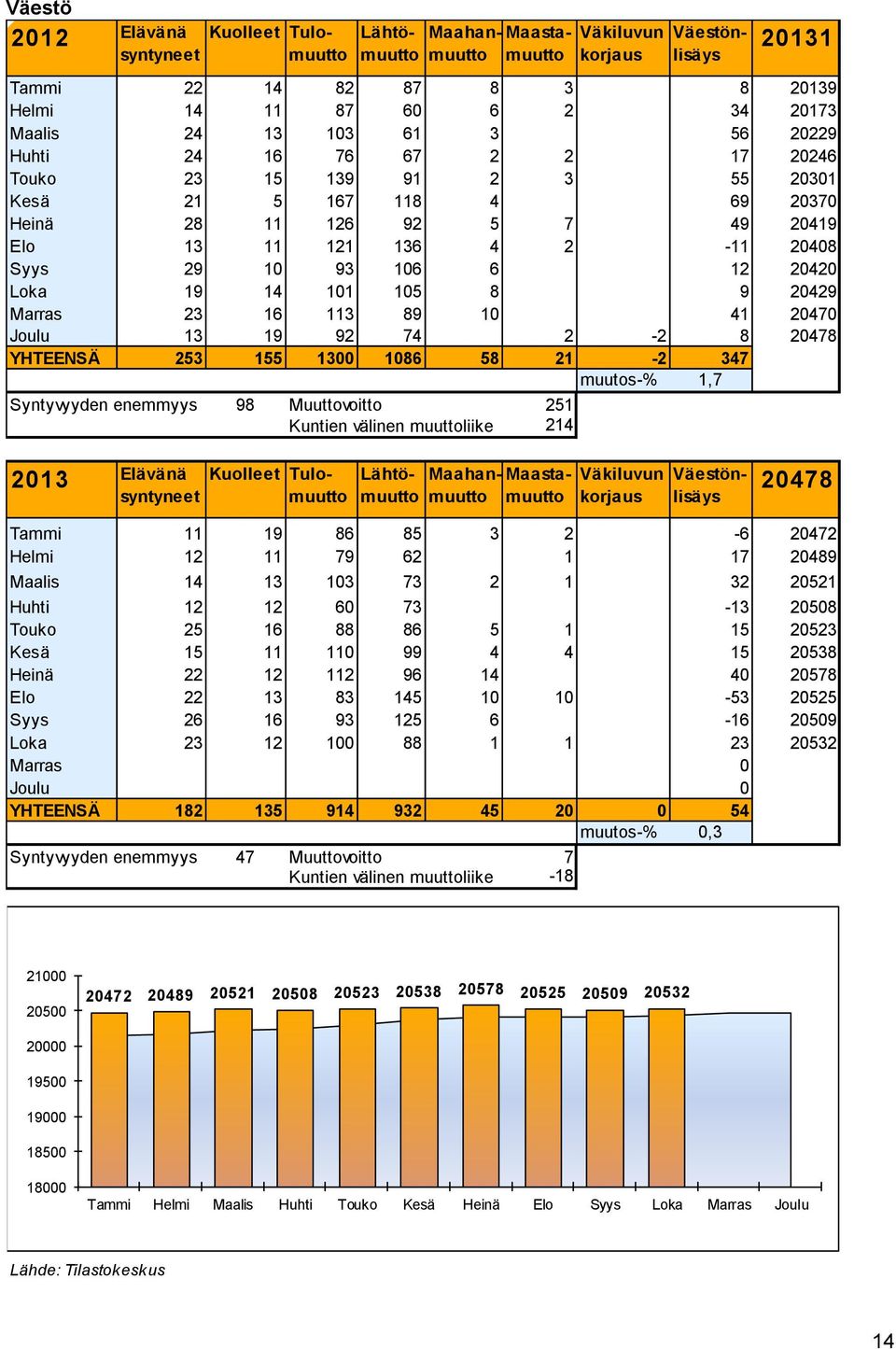 Väestö

| 2012 | Elävänä syntyneet | Kuolleet | Tulo-muutto | Lähtö-muutto | Maahan-muutto | Maasta-muutto | Väkiluvun korjaus | Väestön-lisäys | 20131 |
|---|---|---|---|---|---|---|---|---|---|
| Tammi | 22 | 14 | 82 | 87 | 8 | 3 | | 8 | 20139 |
| Helmi | 14 | 11 | 87 | 60 | 6 | 2 | | 34 | 20173 |
| Maalis | 24 | 13 | 103 | 61 | 3 | | | 56 | 20229 |
| Huhti | 24 | 16 | 76 | 67 | 2 | 2 | | 17 | 20246 |
| Touko | 23 | 15 | 139 | 91 | 2 | 3 | | 55 | 20301 |
| Kesä | 21 | 5 | 167 | 118 | 4 | | | 69 | 20370 |
| Heinä | 28 | 11 | 126 | 92 | 5 | 7 | | 49 | 20419 |
| Elo | 13 | 11 | 121 | 136 | 4 | 2 | | -11 | 20408 |
| Syys | 29 | 10 | 93 | 106 | 6 | | | 12 | 20420 |
| Loka | 19 | 14 | 101 | 105 | 8 | | | 9 | 20429 |
| Marras | 23 | 16 | 113 | 89 | 10 | | | 41 | 20470 |
| Joulu | 13 | 19 | 92 | 74 | | 2 | -2 | 8 | 20478 |
| YHTEENSÄ | 253 | 155 | 1300 | 1086 | 58 | 21 | -2 | 347 | |
| | | | | | | | muutos-% | 1,7 | |

Syntyvyyden enemmyys 98 Muuttovoitto 251
Kuntien välinen muuttoliike 214

| 2013 | Elävänä syntyneet | Kuolleet | Tulo-muutto | Lähtö-muutto | Maahan-muutto | Maasta-muutto | Väkiluvun korjaus | Väestön-lisäys | 20478 |
|---|---|---|---|---|---|---|---|---|---|
| Tammi | 11 | 19 | 86 | 85 | 3 | 2 | | -6 | 20472 |
| Helmi | 12 | 11 | 79 | 62 | | 1 | | 17 | 20489 |
| Maalis | 14 | 13 | 103 | 73 | 2 | 1 | | 32 | 20521 |
| Huhti | 12 | 12 | 60 | 73 | | | | -13 | 20508 |
| Touko | 25 | 16 | 88 | 86 | 5 | 1 | | 15 | 20523 |
| Kesä | 15 | 11 | 110 | 99 | 4 | 4 | | 15 | 20538 |
| Heinä | 22 | 12 | 112 | 96 | 14 | | | 40 | 20578 |
| Elo | 22 | 13 | 83 | 145 | 10 | 10 | | -53 | 20525 |
| Syys | 26 | 16 | 93 | 125 | 6 | | | -16 | 20509 |
| Loka | 23 | 12 | 100 | 88 | 1 | 1 | | 23 | 20532 |
| Marras | | | | | | | | 0 | |
| Joulu | | | | | | | | 0 | |
| YHTEENSÄ | 182 | 135 | 914 | 932 | 45 | 20 | 0 | 54 | |
| | | | | | | | muutos-% | 0,3 | |

Syntyvyyden enemmyys 47 Muuttovoitto 7
Kuntien välinen muuttoliike -18

21000
20500
20000
19500
19000
18500
18000
20472 20489 20521 20508 20523 20538 20578 20525 20509 20532
Tammi Helmi Maalis Huhti Touko Kesä Heinä Elo Syys Loka Marras Joulu

Lähde: Tilastokeskus

14